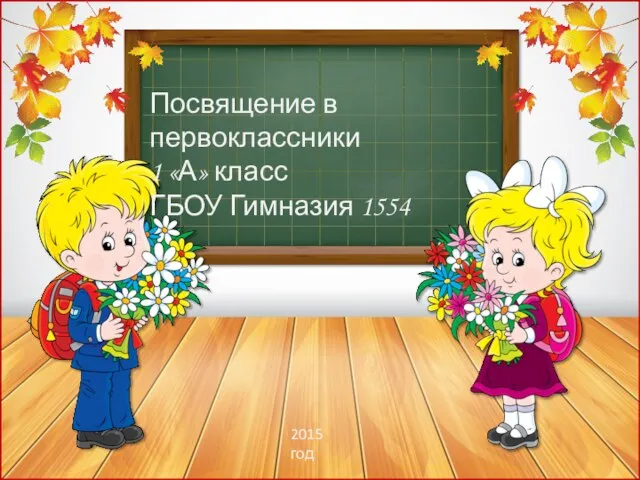 Посвящение в первоклассники
1 «А» класс
ГБОУ Гимназия 1554

2015 год